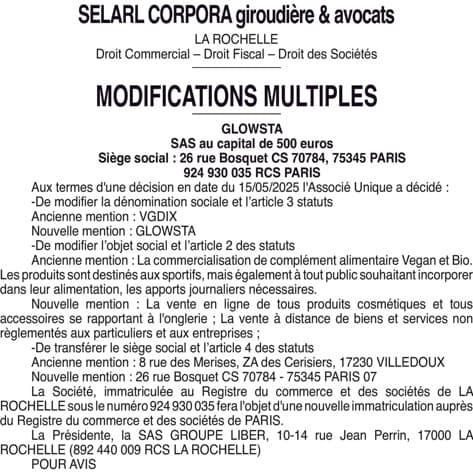 SELARL CORPORA giroudière & avocats

LA ROCHELLE
Droit Commercial – Droit Fiscal – Droit des Sociétés

MODIFICATIONS MULTIPLES

GLOWSTA
SAS au capital de 500 euros
Siège social : 26 rue Bosquet CS 70784, 75345 PARIS
924 930 035 RCS PARIS

Aux termes d'une décision en date du 15/05/2025 l'Associé Unique a décidé :
-De modifier la dénomination sociale et l'article 3 statuts
Ancienne mention : VGDIX
Nouvelle mention : GLOWSTA
-De modifier l'objet social et l'article 2 des statuts
Ancienne mention : La commercialisation de complément alimentaire Vegan et Bio. Les produits sont destinés aux sportifs, mais également à tout public souhaitant incorporer dans leur alimentation, les apports journaliers nécessaires.
Nouvelle mention : La vente en ligne de tous produits cosmétiques et tous accessoires se rapportant à l'onglerie ; La vente à distance de biens et services non règlementés aux particuliers et aux entreprises ;
-De transférer le siège social et l'article 4 des statuts
Ancienne mention : 8 rue des Merises, ZA des Cerisiers, 17230 VILLEDOUX
Nouvelle mention : 26 rue Bosquet CS 70784 - 75345 PARIS 07
La Société, immatriculée au Registre du commerce et des sociétés de LA ROCHELLE sous le numéro 924 930 035 fera l'objet d'une nouvelle immatriculation auprès du Registre du commerce et des sociétés de PARIS.
La Présidente, la SAS GROUPE LIBER, 10-14 rue Jean Perrin, 17000 LA ROCHELLE (892 440 009 RCS LA ROCHELLE)
POUR AVIS